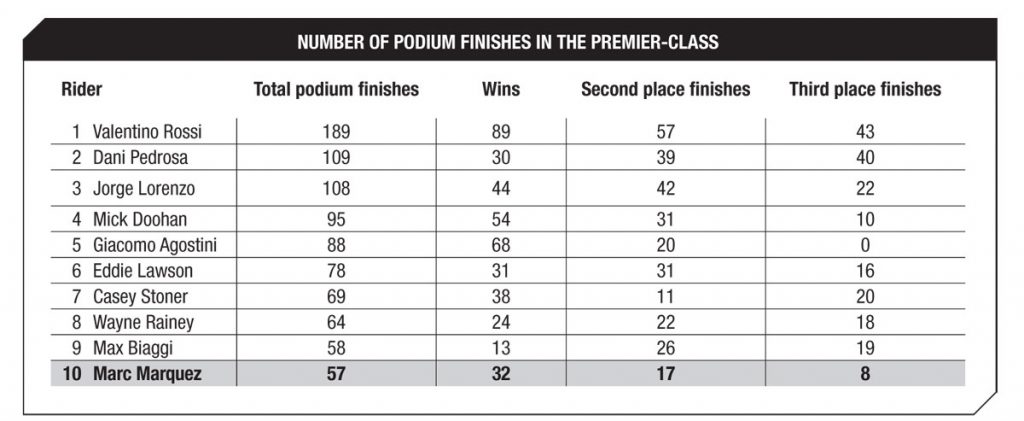 NUMBER OF PODIUM FINISHES IN THE PREMIER-CLASS

| Rider | Total podium finishes | Wins | Second place finishes | Third place finishes |
|---|---|---|---|---|
| 1 Valentino Rossi | 189 | 89 | 57 | 43 |
| 2 Dani Pedrosa | 109 | 30 | 39 | 40 |
| 3 Jorge Lorenzo | 108 | 44 | 42 | 22 |
| 4 Mick Doohan | 95 | 54 | 31 | 10 |
| 5 Giacomo Agostini | 88 | 68 | 20 | 0 |
| 6 Eddie Lawson | 78 | 31 | 31 | 16 |
| 7 Casey Stoner | 69 | 38 | 11 | 20 |
| 8 Wayne Rainey | 64 | 24 | 22 | 18 |
| 9 Max Biaggi | 58 | 13 | 26 | 19 |
| 10 Marc Marquez | 57 | 32 | 17 | 8 |